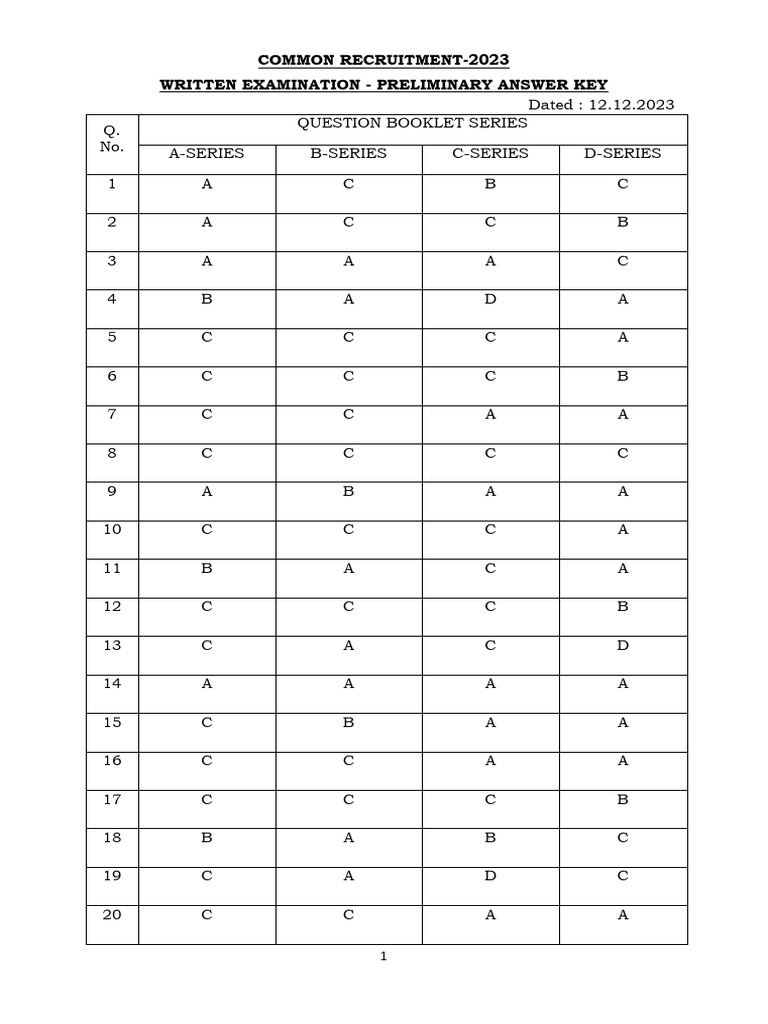 COMMON RECRUITMENT-2023

WRITTEN EXAMINATION - PRELIMINARY ANSWER KEY

Dated : 12.12.2023

| Q. No. | QUESTION BOOKLET SERIES | | | |
|---|---|---|---|---|
| | A-SERIES | B-SERIES | C-SERIES | D-SERIES |
| 1 | A | C | B | C |
| 2 | A | C | C | B |
| 3 | A | A | A | C |
| 4 | B | A | D | A |
| 5 | C | C | C | A |
| 6 | C | C | C | B |
| 7 | C | C | A | A |
| 8 | C | C | C | C |
| 9 | A | B | A | A |
| 10 | C | C | C | A |
| 11 | B | A | C | A |
| 12 | C | C | C | B |
| 13 | C | A | C | D |
| 14 | A | A | A | A |
| 15 | C | B | A | A |
| 16 | C | C | A | A |
| 17 | C | C | C | B |
| 18 | B | A | B | C |
| 19 | C | A | D | C |
| 20 | C | C | A | A |

1